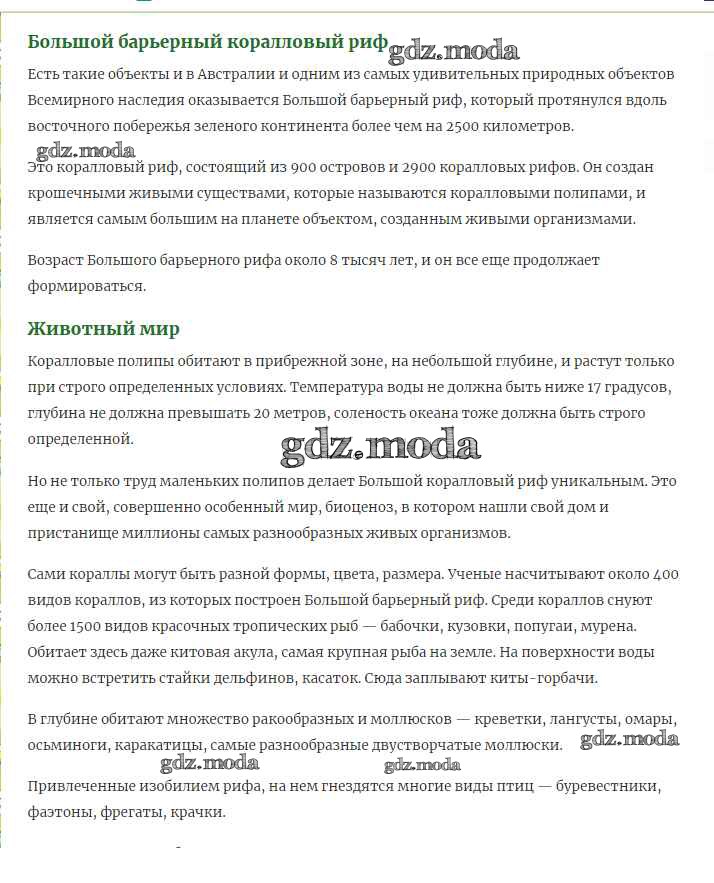 Большой барьерный коралловый риф gdz.moda

Есть такие объекты и в Австралии и одним из самых удивительных природных объектов Всемирного наследия оказывается Большой барьерный риф, который протянулся вдоль восточного побережья зеленого континента более чем на 2500 километров.

gdz.moda

Это коралловый риф, состоящий из 900 островов и 2900 коралловых рифов. Он создан крошечными живыми существами, которые называются коралловыми полипами, и является самым большим на планете объектом, созданным живыми организмами.

Возраст Большого барьерного рифа около 8 тысяч лет, и он все еще продолжает формироваться.

Животный мир

Коралловые полипы обитают в прибрежной зоне, на небольшой глубине, и растут только при строго определенных условиях. Температура воды не должна быть ниже 17 градусов, глубина не должна превышать 20 метров, соленость океана тоже должна быть строго определенной.

gdz.moda

Но не только труд маленьких полипов делает Большой коралловый риф уникальным. Это еще и свой, совершенно особенный мир, биоценоз, в котором нашли свой дом и пристанище миллионы самых разнообразных живых организмов.

Сами кораллы могут быть разной формы, цвета, размера. Ученые насчитывают около 400 видов кораллов, из которых построен Большой барьерный риф. Среди кораллов снуют более 1500 видов красочных тропических рыб — бабочки, кузовки, попугаи, мурена. Обитает здесь даже китовая акула, самая крупная рыба на земле. На поверхности воды можно встретить стайки дельфинов, касаток. Сюда заплывают киты-горбачи.

В глубине обитают множество ракообразных и моллюсков — креветки, лангусты, омары, осьминоги, каракатицы, самые разнообразные двустворчатые моллюски. gdz.moda

gdz.moda gdz.moda

Привлеченные изобилием рифа, на нем гнездятся многие виды птиц — буревестники, фаэтоны, фрегаты, крачки.